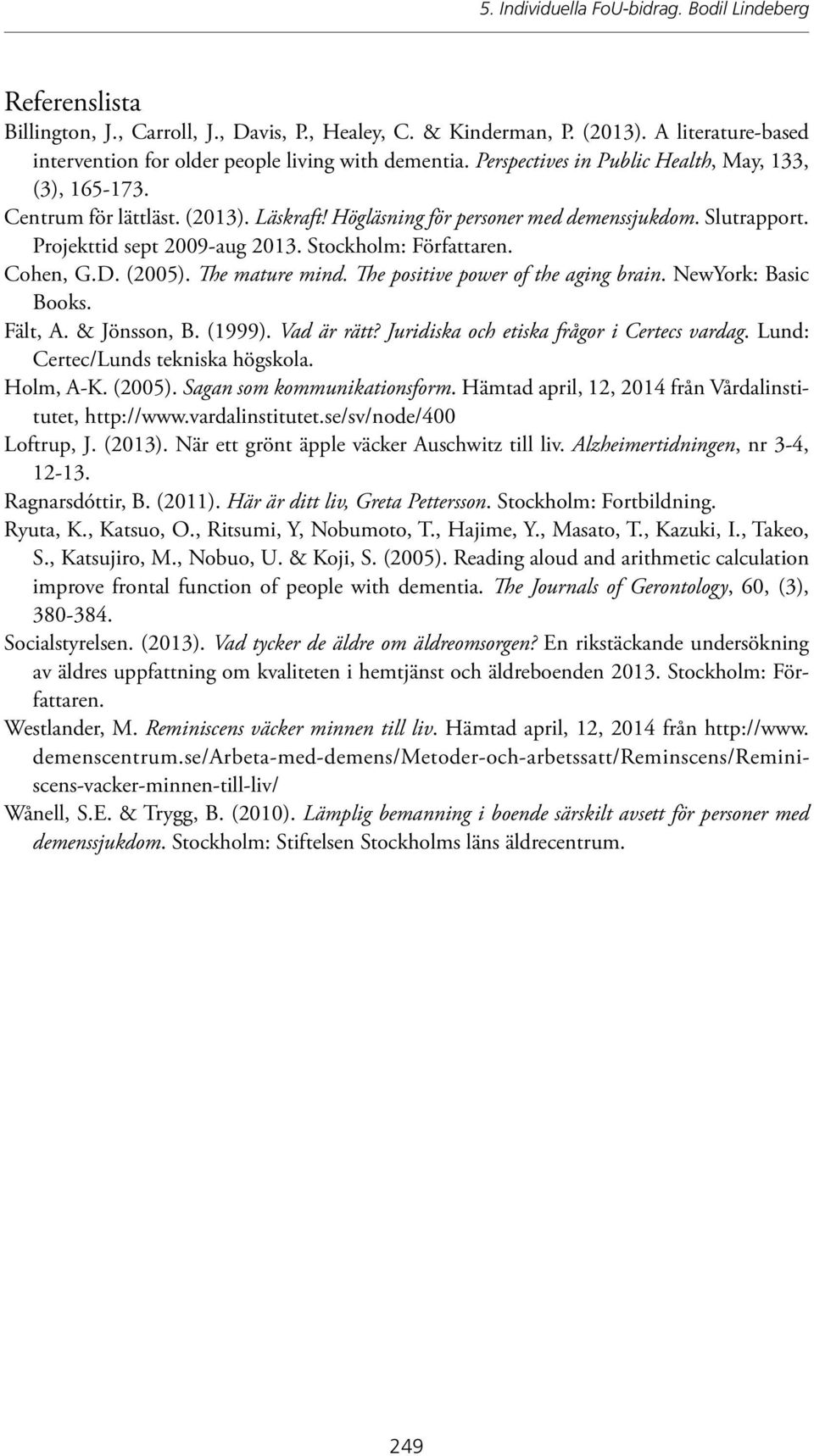 5. Individuella FoU-bidrag. Bodil Lindeberg

Referenslista

Billington, J., Carroll, J., Davis, P., Healey, C. & Kinderman, P. (2013). A literature-based intervention for older people living with dementia. Perspectives in Public Health, May, 133, (3), 165-173.

Centrum för lättläst. (2013). Läskraft! Högläsning för personer med demenssjukdom. Slutrapport. Projekttid sept 2009-aug 2013. Stockholm: Författaren.

Cohen, G.D. (2005). The mature mind. The positive power of the aging brain. NewYork: Basic Books.

Fält, A. & Jönsson, B. (1999). Vad är rätt? Juridiska och etiska frågor i Certecs vardag. Lund: Certec/Lunds tekniska högskola.

Holm, A-K. (2005). Sagan som kommunikationsform. Hämtad april, 12, 2014 från Vårdalinstitutet, http://www.vardalinstitutet.se/sv/node/400

Loftrup, J. (2013). När ett grönt äpple väcker Auschwitz till liv. Alzheimertidningen, nr 3-4, 12-13.

Ragnarsdóttir, B. (2011). Här är ditt liv, Greta Pettersson. Stockholm: Fortbildning.

Ryuta, K., Katsuo, O., Ritsumi, Y, Nobumoto, T., Hajime, Y., Masato, T., Kazuki, I., Takeo, S., Katsujiro, M., Nobuo, U. & Koji, S. (2005). Reading aloud and arithmetic calculation improve frontal function of people with dementia. The Journals of Gerontology, 60, (3), 380-384.

Socialstyrelsen. (2013). Vad tycker de äldre om äldreomsorgen? En rikstäckande undersökning av äldres uppfattning om kvaliteten i hemtjänst och äldreboenden 2013. Stockholm: Författaren.

Westlander, M. Reminiscens väcker minnen till liv. Hämtad april, 12, 2014 från http://www.demenscentrum.se/Arbeta-med-demens/Metoder-och-arbetssatt/Reminscens/Reminiscens-vacker-minnen-till-liv/

Wånell, S.E. & Trygg, B. (2010). Lämplig bemanning i boende särskilt avsett för personer med demenssjukdom. Stockholm: Stiftelsen Stockholms läns äldrecentrum.

249